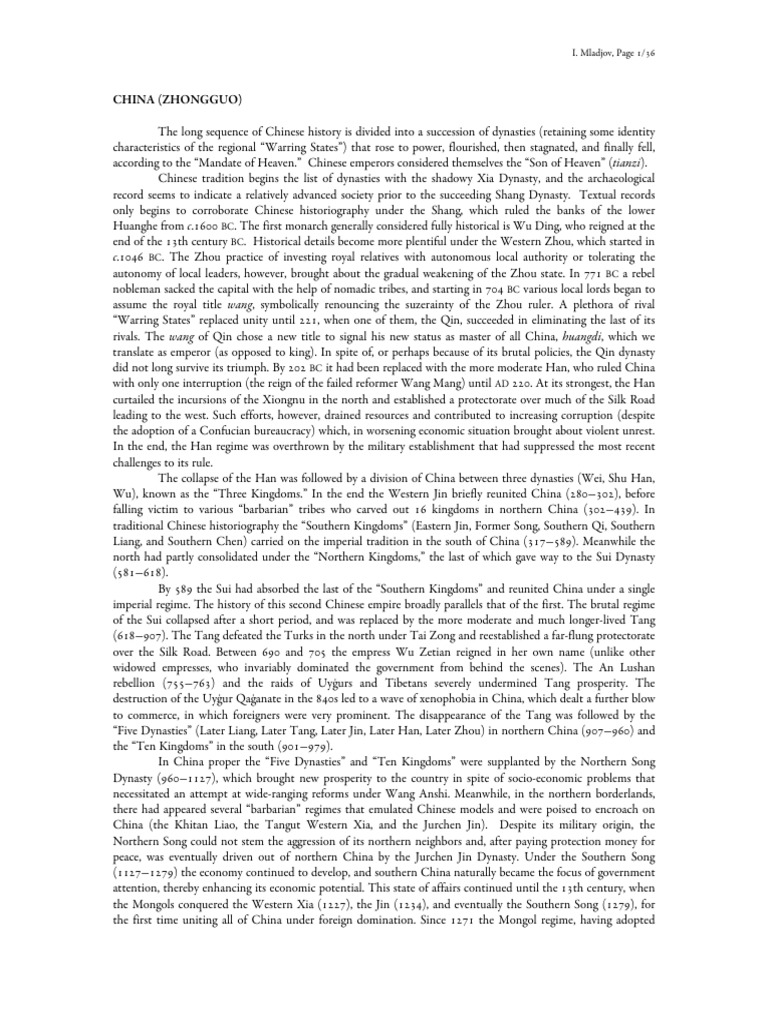 I. Mladjov, Page 1/36

CHINA (ZHONGGUO)

The long sequence of Chinese history is divided into a succession of dynasties (retaining some identity characteristics of the regional "Warring States") that rose to power, flourished, then stagnated, and finally fell, according to the "Mandate of Heaven." Chinese emperors considered themselves the "Son of Heaven" (tianzi).

Chinese tradition begins the list of dynasties with the shadowy Xia Dynasty, and the archaeological record seems to indicate a relatively advanced society prior to the succeeding Shang Dynasty. Textual records only begins to corroborate Chinese historiography under the Shang, which ruled the banks of the lower Huanghe from c.1600 BC. The first monarch generally considered fully historical is Wu Ding, who reigned at the end of the 13th century BC. Historical details become more plentiful under the Western Zhou, which started in c.1046 BC. The Zhou practice of investing royal relatives with autonomous local authority or tolerating the autonomy of local leaders, however, brought about the gradual weakening of the Zhou state. In 771 BC a rebel nobleman sacked the capital with the help of nomadic tribes, and starting in 704 BC various local lords began to assume the royal title wang, symbolically renouncing the suzerainty of the Zhou ruler. A plethora of rival "Warring States" replaced unity until 221, when one of them, the Qin, succeeded in eliminating the last of its rivals. The wang of Qin chose a new title to signal his new status as master of all China, huangdi, which we translate as emperor (as opposed to king). In spite of, or perhaps because of its brutal policies, the Qin dynasty did not long survive its triumph. By 202 BC it had been replaced with the more moderate Han, who ruled China with only one interruption (the reign of the failed reformer Wang Mang) until AD 220. At its strongest, the Han curtailed the incursions of the Xiongnu in the north and established a protectorate over much of the Silk Road leading to the west. Such efforts, however, drained resources and contributed to increasing corruption (despite the adoption of a Confucian bureaucracy) which, in worsening economic situation brought about violent unrest. In the end, the Han regime was overthrown by the military establishment that had suppressed the most recent challenges to its rule.

The collapse of the Han was followed by a division of China between three dynasties (Wei, Shu Han, Wu), known as the "Three Kingdoms." In the end the Western Jin briefly reunited China (280–302), before falling victim to various "barbarian" tribes who carved out 16 kingdoms in northern China (302–439). In traditional Chinese historiography the "Southern Kingdoms" (Eastern Jin, Former Song, Southern Qi, Southern Liang, and Southern Chen) carried on the imperial tradition in the south of China (317–589). Meanwhile the north had partly consolidated under the "Northern Kingdoms," the last of which gave way to the Sui Dynasty (581–618).

By 589 the Sui had absorbed the last of the "Southern Kingdoms" and reunited China under a single imperial regime. The history of this second Chinese empire broadly parallels that of the first. The brutal regime of the Sui collapsed after a short period, and was replaced by the more moderate and much longer-lived Tang (618–907). The Tang defeated the Turks in the north under Tai Zong and reestablished a far-flung protectorate over the Silk Road. Between 690 and 705 the empress Wu Zetian reigned in her own name (unlike other widowed empresses, who invariably dominated the government from behind the scenes). The An Lushan rebellion (755–763) and the raids of Uyğurs and Tibetans severely undermined Tang prosperity. The destruction of the Uyğur Qağanate in the 840s led to a wave of xenophobia in China, which dealt a further blow to commerce, in which foreigners were very prominent. The disappearance of the Tang was followed by the "Five Dynasties" (Later Liang, Later Tang, Later Jin, Later Han, Later Zhou) in northern China (907–960) and the "Ten Kingdoms" in the south (901–979).

In China proper the "Five Dynasties" and "Ten Kingdoms" were supplanted by the Northern Song Dynasty (960–1127), which brought new prosperity to the country in spite of socio-economic problems that necessitated an attempt at wide-ranging reforms under Wang Anshi. Meanwhile, in the northern borderlands, there had appeared several "barbarian" regimes that emulated Chinese models and were poised to encroach on China (the Khitan Liao, the Tangut Western Xia, and the Jurchen Jin). Despite its military origin, the Northern Song could not stem the aggression of its northern neighbors and, after paying protection money for peace, was eventually driven out of northern China by the Jurchen Jin Dynasty. Under the Southern Song (1127–1279) the economy continued to develop, and southern China naturally became the focus of government attention, thereby enhancing its economic potential. This state of affairs continued until the 13th century, when the Mongols conquered the Western Xia (1227), the Jin (1234), and eventually the Southern Song (1279), for the first time uniting all of China under foreign domination. Since 1271 the Mongol regime, having adopted